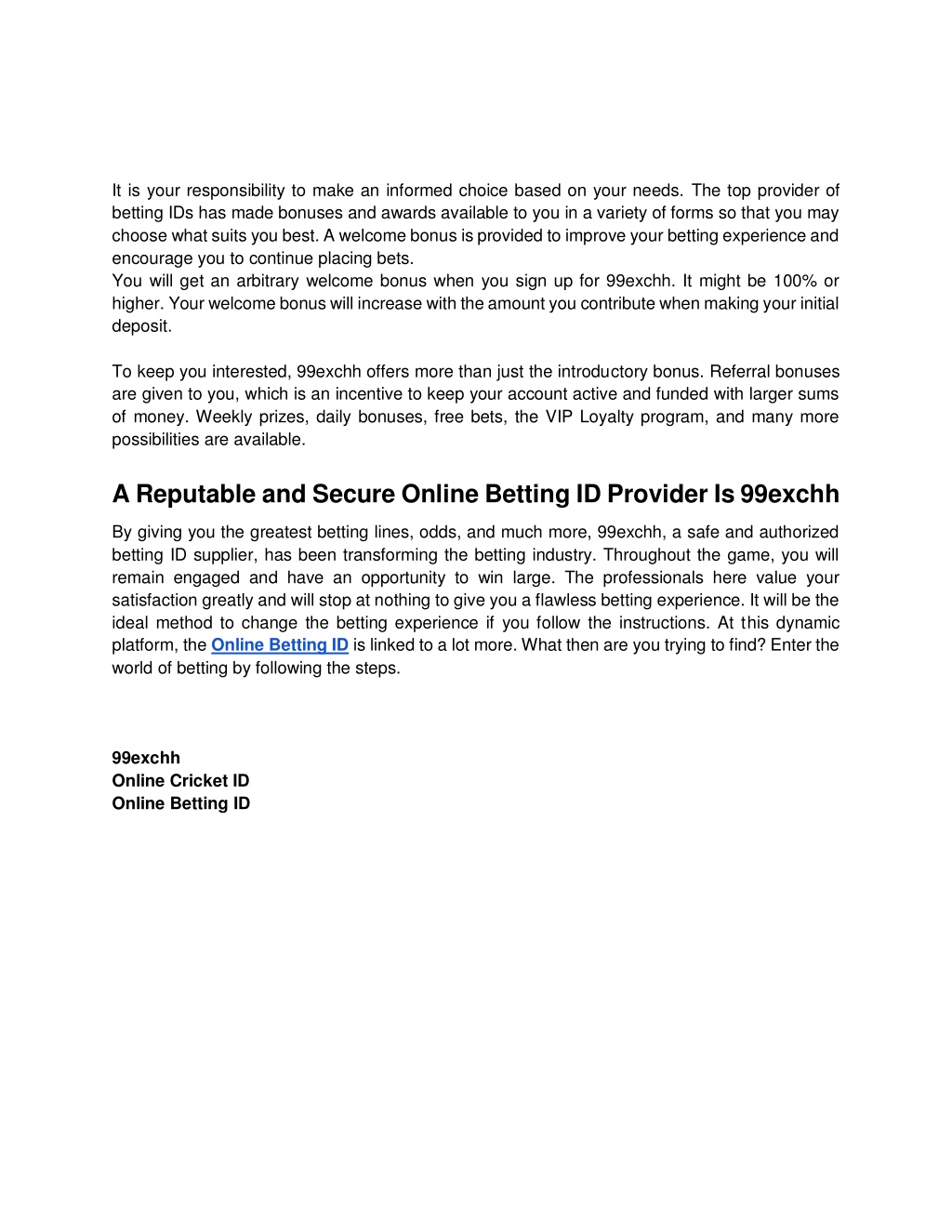 It is your responsibility to make an informed choice based on your needs. The top provider of betting IDs has made bonuses and awards available to you in a variety of forms so that you may choose what suits you best. A welcome bonus is provided to improve your betting experience and encourage you to continue placing bets.
You will get an arbitrary welcome bonus when you sign up for 99exchh. It might be 100% or higher. Your welcome bonus will increase with the amount you contribute when making your initial deposit.

To keep you interested, 99exchh offers more than just the introductory bonus. Referral bonuses are given to you, which is an incentive to keep your account active and funded with larger sums of money. Weekly prizes, daily bonuses, free bets, the VIP Loyalty program, and many more possibilities are available.

A Reputable and Secure Online Betting ID Provider Is 99exchh

By giving you the greatest betting lines, odds, and much more, 99exchh, a safe and authorized betting ID supplier, has been transforming the betting industry. Throughout the game, you will remain engaged and have an opportunity to win large. The professionals here value your satisfaction greatly and will stop at nothing to give you a flawless betting experience. It will be the ideal method to change the betting experience if you follow the instructions. At this dynamic platform, the Online Betting ID is linked to a lot more. What then are you trying to find? Enter the world of betting by following the steps.

99exchh
Online Cricket ID
Online Betting ID